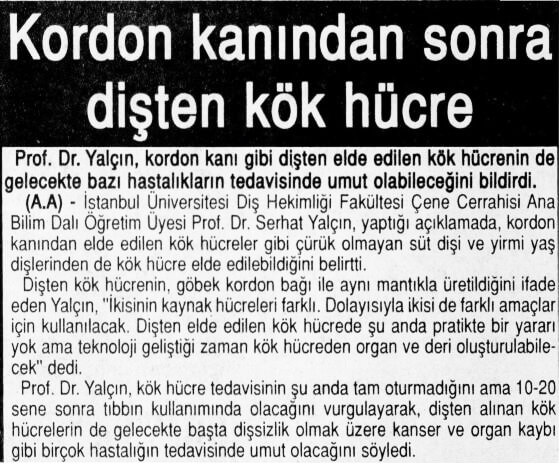 Kordon kanından sonra dişten kök hücre

Prof. Dr. Yalçın, kordon kanı gibi dişten elde edilen kök hücrenin de gelecekte bazı hastalıkların tedavisinde umut olabileceğini bildirdi.

(A.A) - İstanbul Üniversitesi Diş Hekimliği Fakültesi Çene Cerrahisi Ana Bilim Dalı Öğretim Üyesi Prof. Dr. Serhat Yalçın, yaptığı açıklamada, kordon kanından elde edilen kök hücreler gibi çürük olmayan süt dişi ve yirmi yaş dişlerinden de kök hücre elde edilebildiğini belirtti.

Dişten kök hücrenin, göbek kordon bağı ile aynı mantıkla üretildiğini ifade eden Yalçın, "İkisinin kaynak hücreleri farklı. Dolayısıyla ikisi de farklı amaçlar için kullanılacak. Dişten elde edilen kök hücrede şu anda pratikte bir yararı yok ama teknoloji geliştiği zaman kök hücreden organ ve deri oluşturulabilecek" dedi.

Prof. Dr. Yalçın, kök hücre tedavisinin şu anda tam oturmadığını ama 10-20 sene sonra tıbbın kullanımında olacağını vurgulayarak, dişten alınan kök hücrelerin de gelecekte başta dişsizlik olmak üzere kanser ve organ kaybı gibi birçok hastalığın tedavisinde umut olacağını söyledi.